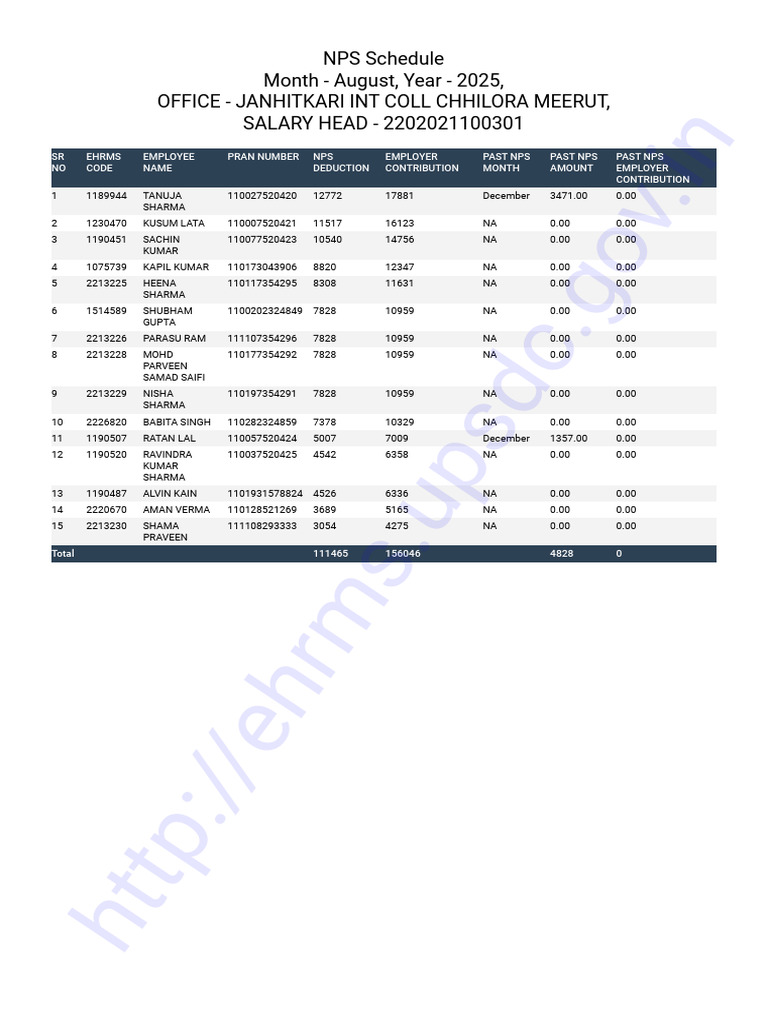 NPS Schedule
Month - August, Year - 2025,
OFFICE - JANHITKARI INT COLL CHHILORA MEERUT,
SALARY HEAD - 2202021100301

| SR NO | EHRMS CODE | EMPLOYEE NAME | PRAN NUMBER | NPS DEDUCTION | EMPLOYER CONTRIBUTION | PAST NPS MONTH | PAST NPS AMOUNT | PAST NPS EMPLOYER CONTRIBUTION |
|---|---|---|---|---|---|---|---|---|
| 1 | 1189944 | TANUJA SHARMA | 110027520420 | 12772 | 17881 | December | 3471.00 | 0.00 |
| 2 | 1230470 | KUSUM LATA | 110007520421 | 11517 | 16123 | NA | 0.00 | 0.00 |
| 3 | 1190451 | SACHIN KUMAR | 110077520423 | 10540 | 14756 | NA | 0.00 | 0.00 |
| 4 | 1075739 | KAPIL KUMAR | 110173043906 | 8820 | 12347 | NA | 0.00 | 0.00 |
| 5 | 2213225 | HEENA SHARMA | 110117354295 | 8308 | 11631 | NA | 0.00 | 0.00 |
| 6 | 1514589 | SHUBHAM GUPTA | 1100202324849 | 7828 | 10959 | NA | 0.00 | 0.00 |
| 7 | 2213226 | PARASU RAM | 111107354296 | 7828 | 10959 | NA | 0.00 | 0.00 |
| 8 | 2213228 | MOHD PARVEEN SAMAD SAIFI | 110177354292 | 7828 | 10959 | NA | 0.00 | 0.00 |
| 9 | 2213229 | NISHA SHARMA | 110197354291 | 7828 | 10959 | NA | 0.00 | 0.00 |
| 10 | 2226820 | BABITA SINGH | 110282324859 | 7378 | 10329 | NA | 0.00 | 0.00 |
| 11 | 1190507 | RATAN LAL | 110057520424 | 5007 | 7009 | December | 1357.00 | 0.00 |
| 12 | 1190520 | RAVINDRA KUMAR SHARMA | 110037520425 | 4542 | 6358 | NA | 0.00 | 0.00 |
| 13 | 1190487 | ALVIN KAIN | 1101931578824 | 4526 | 6336 | NA | 0.00 | 0.00 |
| 14 | 2220670 | AMAN VERMA | 110128521269 | 3689 | 5165 | NA | 0.00 | 0.00 |
| 15 | 2213230 | SHAMA PRAVEEN | 111108293333 | 3054 | 4275 | NA | 0.00 | 0.00 |
| Total | | | | 111465 | 156046 | | 4828 | 0 |